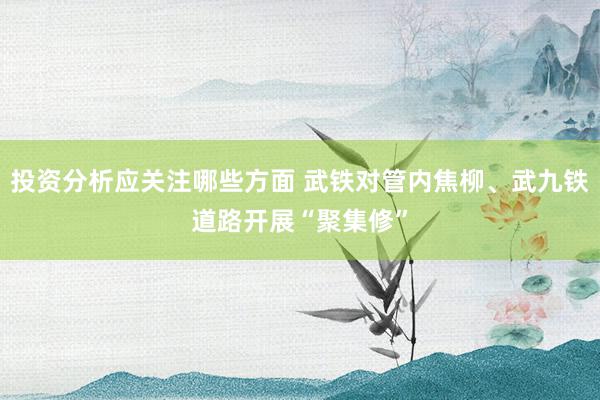 投资分析应关注哪些方面 武铁对管内焦柳、武九铁道路开展“聚集修”